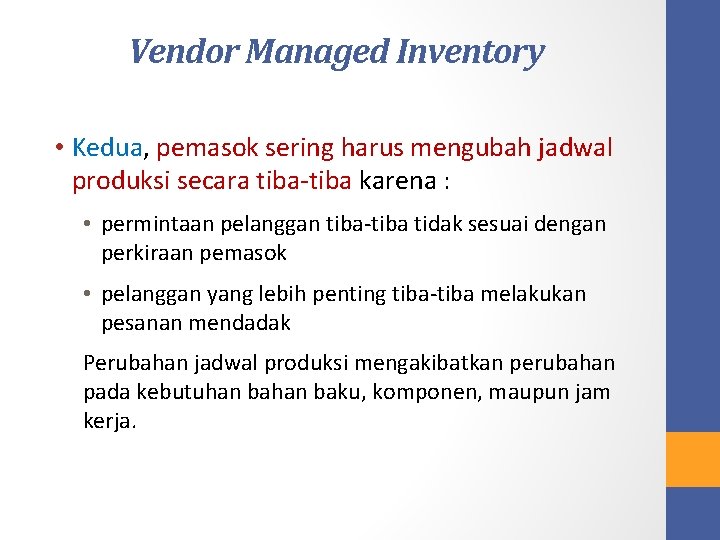 Vendor Managed Inventory

• Kedua, pemasok sering harus mengubah jadwal produksi secara tiba-tiba karena :

• permintaan pelanggan tiba-tiba tidak sesuai dengan perkiraan pemasok

• pelanggan yang lebih penting tiba-tiba melakukan pesanan mendadak

Perubahan jadwal produksi mengakibatkan perubahan pada kebutuhan bahan baku, komponen, maupun jam kerja.